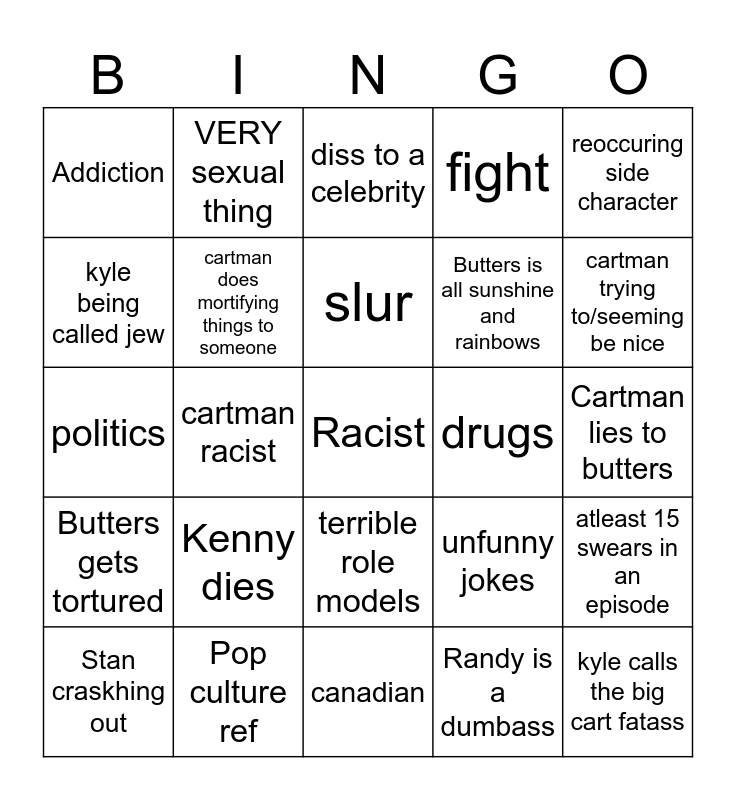 | B | I | N | G | O |
|---|---|---|---|---|
| Addiction | VERY sexual thing | diss to a celebrity | fight | reoccuring side character |
| kyle being called jew | cartman does mortifying things to someone | slur | Butters is all sunshine and rainbows | cartman trying to/seeming be nice |
| politics | cartman racist | Racist | drugs | Cartman lies to butters |
| Butters gets tortured | Kenny dies | terrible role models | unfunny jokes | atleast 15 swears in an episode |
| Stan craskhing out | Pop culture ref | canadian | Randy is a dumbass | kyle calls the big cart fatass |